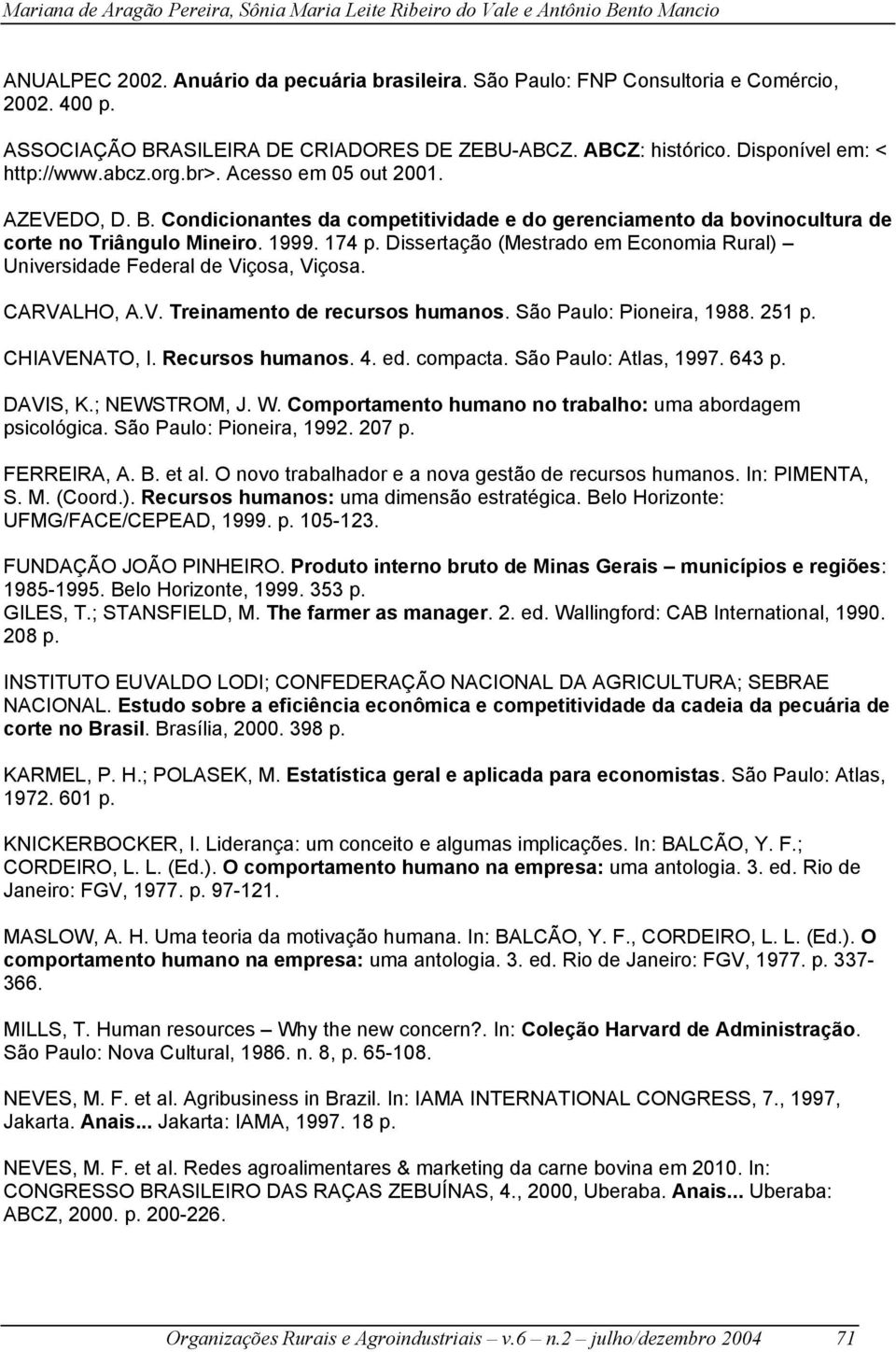 Mariana de Aragão Pereira, Sônia Maria Leite Ribeiro do Vale e Antônio Bento Mancio

ANUALPEC 2002. Anuário da pecuária brasileira. São Paulo: FNP Consultoria e Comércio, 2002. 400 p.

ASSOCIAÇÃO BRASILEIRA DE CRIADORES DE ZEBU-ABCZ. ABCZ: histórico. Disponível em: < http://www.abcz.org.br>. Acesso em 05 out 2001.

AZEVEDO, D. B. Condicionantes da competitividade e do gerenciamento da bovinocultura de corte no Triângulo Mineiro. 1999. 174 p. Dissertação (Mestrado em Economia Rural) – Universidade Federal de Viçosa, Viçosa.

CARVALHO, A.V. Treinamento de recursos humanos. São Paulo: Pioneira, 1988. 251 p.

CHIAVENATO, I. Recursos humanos. 4. ed. compacta. São Paulo: Atlas, 1997. 643 p.

DAVIS, K.; NEWSTROM, J. W. Comportamento humano no trabalho: uma abordagem psicológica. São Paulo: Pioneira, 1992. 207 p.

FERREIRA, A. B. et al. O novo trabalhador e a nova gestão de recursos humanos. In: PIMENTA, S. M. (Coord.). Recursos humanos: uma dimensão estratégica. Belo Horizonte: UFMG/FACE/CEPEAD, 1999. p. 105-123.

FUNDAÇÃO JOÃO PINHEIRO. Produto interno bruto de Minas Gerais – municípios e regiões: 1985-1995. Belo Horizonte, 1999. 353 p.
GILES, T.; STANSFIELD, M. The farmer as manager. 2. ed. Wallingford: CAB International, 1990. 208 p.

INSTITUTO EUVALDO LODI; CONFEDERAÇÃO NACIONAL DA AGRICULTURA; SEBRAE NACIONAL. Estudo sobre a eficiência econômica e competitividade da cadeia da pecuária de corte no Brasil. Brasília, 2000. 398 p.

KARMEL, P. H.; POLASEK, M. Estatística geral e aplicada para economistas. São Paulo: Atlas, 1972. 601 p.

KNICKERBOCKER, I. Liderança: um conceito e algumas implicações. In: BALCÃO, Y. F.; CORDEIRO, L. L. (Ed.). O comportamento humano na empresa: uma antologia. 3. ed. Rio de Janeiro: FGV, 1977. p. 97-121.

MASLOW, A. H. Uma teoria da motivação humana. In: BALCÃO, Y. F., CORDEIRO, L. L. (Ed.). O comportamento humano na empresa: uma antologia. 3. ed. Rio de Janeiro: FGV, 1977. p. 337-366.

MILLS, T. Human resources – Why the new concern?. In: Coleção Harvard de Administração. São Paulo: Nova Cultural, 1986. n. 8, p. 65-108.

NEVES, M. F. et al. Agribusiness in Brazil. In: IAMA INTERNATIONAL CONGRESS, 7., 1997, Jakarta. Anais... Jakarta: IAMA, 1997. 18 p.

NEVES, M. F. et al. Redes agroalimentares & marketing da carne bovina em 2010. In: CONGRESSO BRASILEIRO DAS RAÇAS ZEBUÍNAS, 4., 2000, Uberaba. Anais... Uberaba: ABCZ, 2000. p. 200-226.

Organizações Rurais e Agroindustriais – v.6 – n.2 – julho/dezembro 2004 71